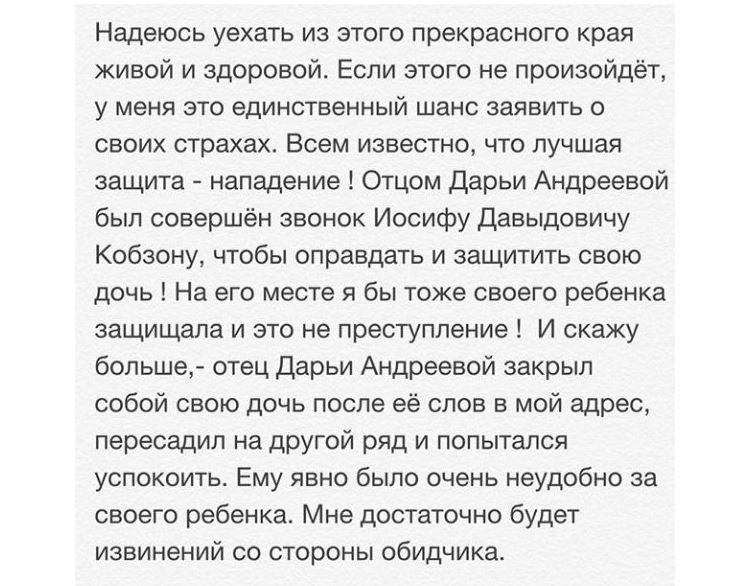 Надеюсь уехать из этого прекрасного края живой и здоровой. Если этого не произойдёт, у меня это единственный шанс заявить о своих страхах. Всем известно, что лучшая защита - нападение ! Отцом Дарьи Андреевой был совершён звонок Иосифу Давыдовичу Кобзону, чтобы оправдать и защитить свою дочь ! На его месте я бы тоже своего ребенка защищала и это не преступление ! И скажу больше,- отец Дарьи Андреевой закрыл собой свою дочь после её слов в мой адрес, пересадил на другой ряд и попытался успокоить. Ему явно было очень неудобно за своего ребенка. Мне достаточно будет извинений со стороны обидчика.